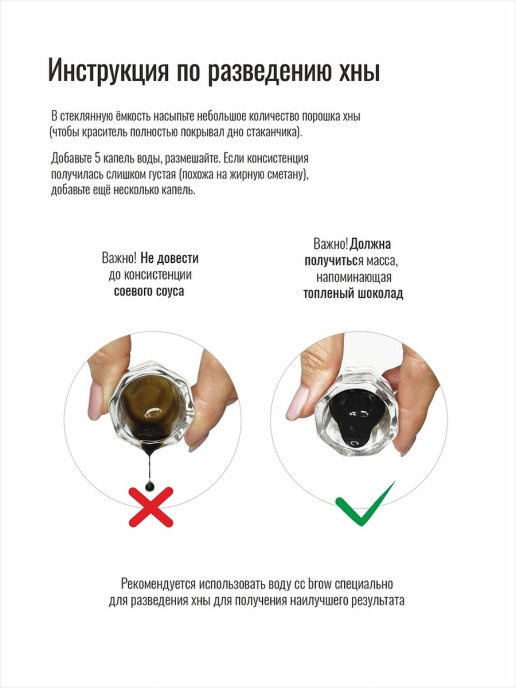 Инструкция по разведению хны

В стеклянную ёмкость насыпьте небольшое количество порошка хны (чтобы краситель полностью покрывал дно стаканчика).

Добавьте 5 капель воды, размешайте. Если консистенция получилась слишком густая (похожа на жирную сметану), добавьте ещё несколько капель.

Важно! Не довести до консистенции соевого соуса

Важно! Должна получиться масса, напоминающая топленый шоколад

Рекомендуется использовать воду cc brow специально для разведения хны для получения наилучшего результата